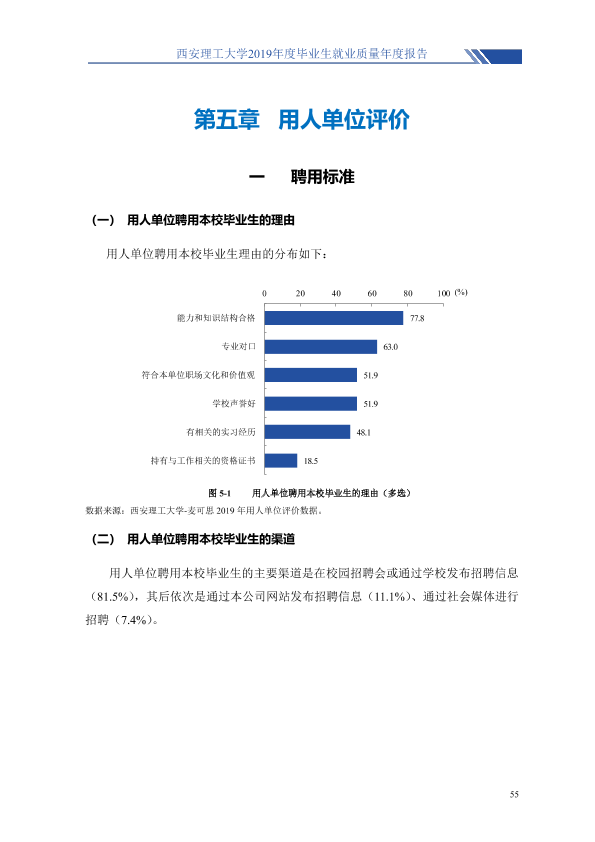 西安理工大学2019年度毕业生就业质量年度报告

第五章 用人单位评价

一 聘用标准

（一） 用人单位聘用本校毕业生的理由

用人单位聘用本校毕业生理由的分布如下：

0 20 40 60 80 100 (%)

能力和知识结构合格 77.8

专业对口 63.0

符合本单位职场文化和价值观 51.9

学校声誉好 51.9

有相关的实习经历 48.1

持有与工作相关的资格证书 18.5

图5-1 用人单位聘用本校毕业生的理由（多选）

数据来源：西安理工大学-麦可思2019年用人单位评价数据。

（二） 用人单位聘用本校毕业生的渠道

用人单位聘用本校毕业生的主要渠道是在校园招聘会或通过学校发布招聘信息（81.5%），其后依次是通过本公司网站发布招聘信息（11.1%）、通过社会媒体进行招聘（7.4%）。

55